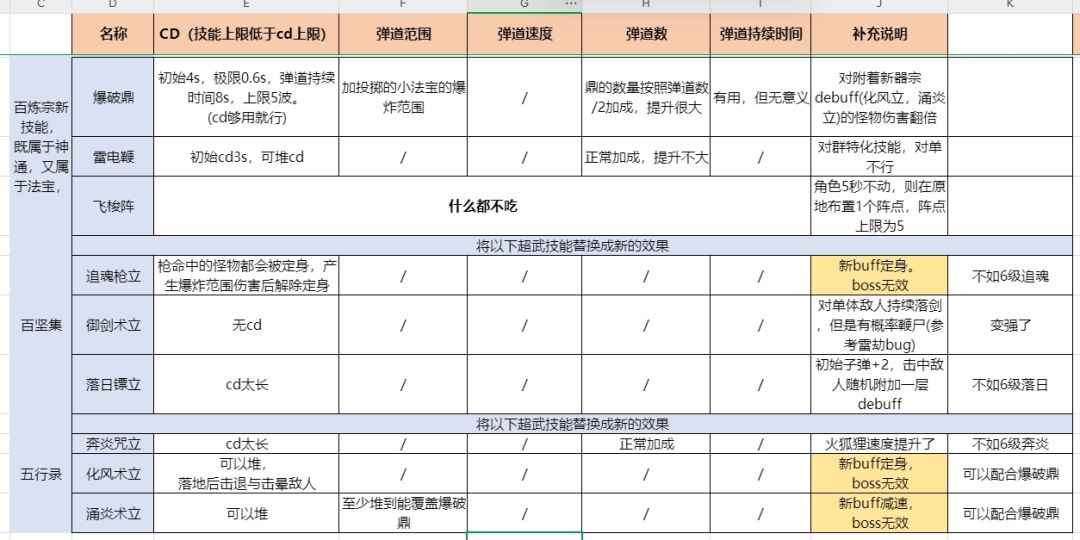 | C | D | E | F | G | H | I | J | K |
|---|---|---|---|---|---|---|---|---|
| | 名称 | CD（技能上限低于cd上限） | 弹道范围 | 弹道速度 | 弹道数 | 弹道持续时间 | 补充说明 | |
| 百炼宗新技能，既属于神通，又属于法宝， | 爆破鼎 | 初始4s，极限0.6s，弹道持续时间8s，上限5波。(cd够用就行) | 加投掷的小法宝的爆炸范围 | / | 鼎的数量按照弹道数/2加成，提升很大 | 有用，但无意义 | 对附着新器宗debuff(化风立，涌炎立)的怪物伤害翻倍 | |
| | 雷电鞭 | 初始cd3s，可堆cd | / | / | 正常加成，提升不大 | / | 对群特化技能，对单不行 | |
| | 飞梭阵 | 什么都不吃 | | | | | 角色5秒不动，则在原地布置1个阵点，阵点上限为5 | |
| | 将以下超武技能替换成新的效果 | | | | | | | |
| 百坚集 | 追魂枪立 | 枪命中的怪物都会被定身，产生爆炸范围伤害后解除定身 | / | / | / | / | 新buff定身。boss无效 | 不如6级追魂 |
| | 御剑术立 | 无cd | / | / | / | / | 对单体敌人持续落剑，但是有概率鞭尸(参考雷劫bug) | 变强了 |
| | 落日镖立 | cd太长 | / | / | / | / | 初始子弹+2，击中敌人随机附加一层debuff | 不如6级落日 |
| | 将以下超武技能替换成新的效果 | | | | | | | |
| 五行录 | 奔炎咒立 | cd太长 | / | / | 正常加成 | / | 火狐狸速度提升了 | 不如6级奔炎 |
| | 化风术立 | 可以堆，落地后击退与击晕敌人 | / | / | / | / | 新buff定身，boss无效 | 可以配合爆破鼎 |
| | 涌炎术立 | 可以堆 | 至少堆到能覆盖爆破鼎 | / | / | / | 新buff减速，boss无效 | 可以配合爆破鼎 |